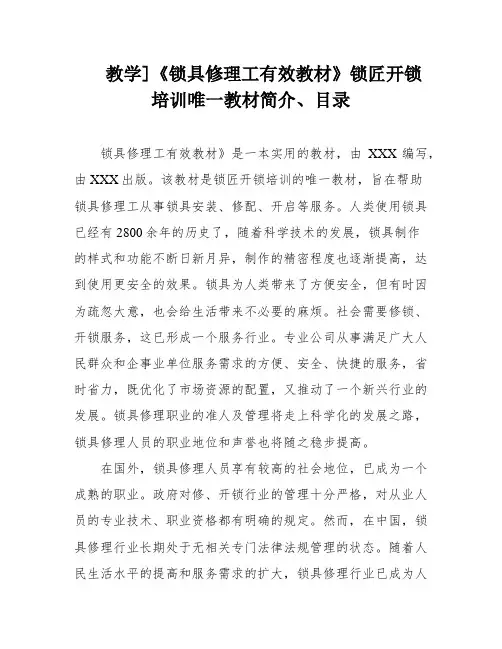 教学]《锁具修理工有效教材》锁匠开锁培训唯一教材简介、目录

锁具修理工有效教材》是一本实用的教材，由 XXX 编写，由 XXX 出版。该教材是锁匠开锁培训的唯一教材，旨在帮助锁具修理工从事锁具安装、修配、开启等服务。人类使用锁具已经有 2800 余年的历史了，随着科学技术的发展，锁具制作的样式和功能不断日新月异，制作的精密程度也逐渐提高，达到使用更安全的效果。锁具为人类带来了方便安全，但有时因为疏忽大意，也会给生活带来不必要的麻烦。社会需要修锁、开锁服务，这已形成一个服务行业。专业公司从事满足广大人民群众和企事业单位服务需求的方便、安全、快捷的服务，省时省力，既优化了市场资源的配置，又推动了一个新兴行业的发展。锁具修理职业的准人及管理将走上科学化的发展之路，锁具修理人员的职业地位和声誉也将随之稳步提高。

在国外，锁具修理人员享有较高的社会地位，已成为一个成熟的职业。政府对修、开锁行业的管理十分严格，对从业人员的专业技术、职业资格都有明确的规定。然而，在中国，锁具修理行业长期处于无相关专门法律法规管理的状态。随着人民生活水平的提高和服务需求的扩大，锁具修理行业已成为人